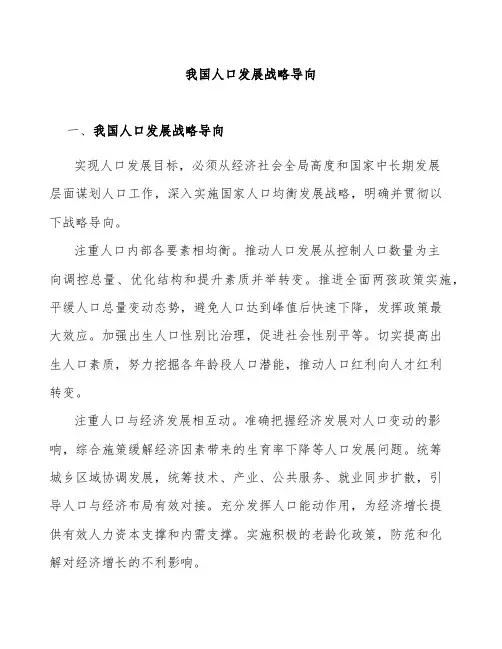 我国人口发展战略导向

一、我国人口发展战略导向

实现人口发展目标，必须从经济社会全局高度和国家中长期发展层面谋划人口工作，深入实施国家人口均衡发展战略，明确并贯彻以下战略导向。

注重人口内部各要素相均衡。推动人口发展从控制人口数量为主向调控总量、优化结构和提升素质并举转变。推进全面两孩政策实施，平缓人口总量变动态势，避免人口达到峰值后快速下降，发挥政策最大效应。加强出生人口性别比治理，促进社会性别平等。切实提高出生人口素质，努力挖掘各年龄段人口潜能，推动人口红利向人才红利转变。

注重人口与经济发展相互动。准确把握经济发展对人口变动的影响，综合施策缓解经济因素带来的生育率下降等人口发展问题。统筹城乡区域协调发展，统筹技术、产业、公共服务、就业同步扩散，引导人口与经济布局有效对接。充分发挥人口能动作用，为经济增长提供有效人力资本支撑和内需支撑。实施积极的老龄化政策，防范和化解对经济增长的不利影响。